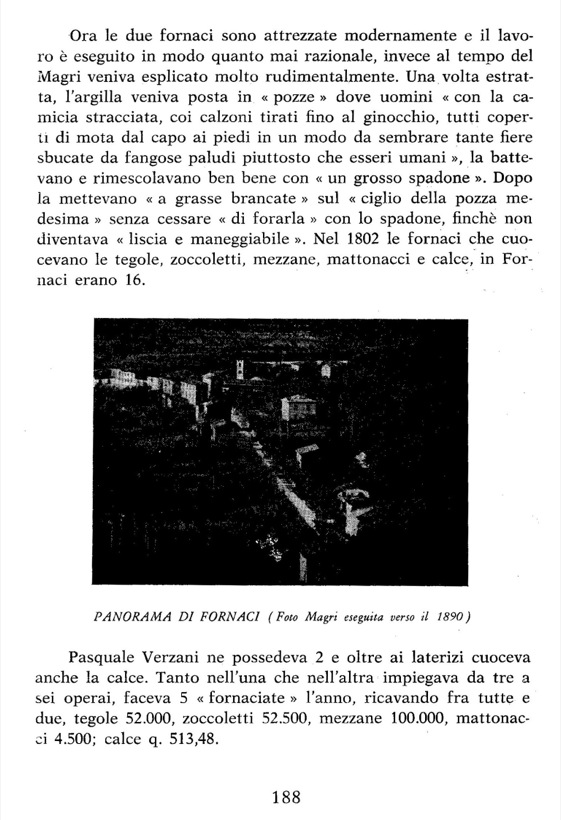 Ora le due fornaci sono attrezzate modernamente e il lavoro è eseguito in modo quanto mai razionale, invece al tempo del Magri veniva esplicato molto rudimentalmente. Una volta estratta, l'argilla veniva posta in « pozze » dove uomini « con la camicia stracciata, coi calzoni tirati fino al ginocchio, tutti coperti di mota dal capo ai piedi in un modo da sembrare tante fiere sbucate da fangose paludi piuttosto che esseri umani », la battevano e rimescolavano ben bene con « un grosso spadone ». Dopo la mettevano « a grasse brancate » sul « ciglio della pozza medesima » senza cessare « di forarla » con lo spadone, finchè non diventava « liscia e maneggiabile ». Nel 1802 le fornaci che cuocevano le tegole, zoccoletti, mezzane, mattonacci e calce, in Fornaci erano 16.

PANORAMA DI FORNACI (Foto Magri eseguita verso il 1890)

Pasquale Verzani ne possedeva 2 e oltre ai laterizi cuoceva anche la calce. Tanto nell'una che nell'altra impiegava da tre a sei operai, faceva 5 « fornaciate » l'anno, ricavando fra tutte e due, tegole 52.000, zoccoletti 52.500, mezzane 100.000, mattonacci 4.500; calce q. 513,48.

188